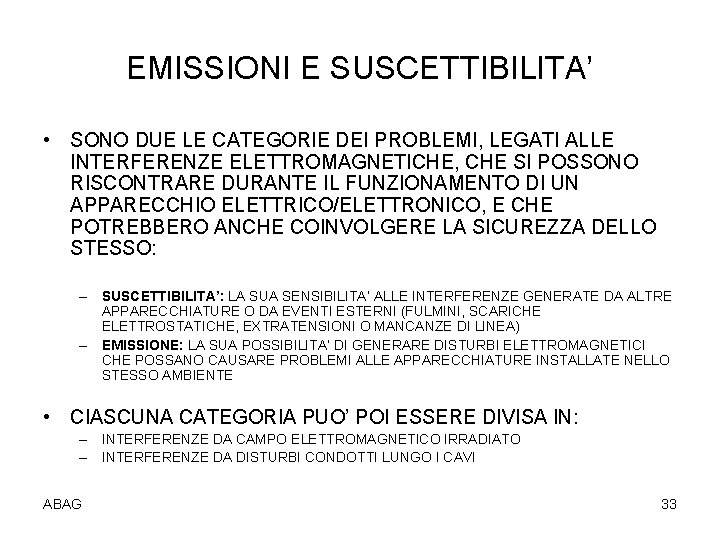 EMISSIONI E SUSCETTIBILITA'

• SONO DUE LE CATEGORIE DEI PROBLEMI, LEGATI ALLE INTERFERENZE ELETTROMAGNETICHE, CHE SI POSSONO RISCONTRARE DURANTE IL FUNZIONAMENTO DI UN APPARECCHIO ELETTRICO/ELETTRONICO, E CHE POTREBBERO ANCHE COINVOLGERE LA SICUREZZA DELLO STESSO:

– SUSCETTIBILITA': LA SUA SENSIBILITA' ALLE INTERFERENZE GENERATE DA ALTRE APPARECCHIATURE O DA EVENTI ESTERNI (FULMINI, SCARICHE ELETTROSTATICHE, EXTRATENSIONI O MANCANZE DI LINEA)
– EMISSIONE: LA SUA POSSIBILITA' DI GENERARE DISTURBI ELETTROMAGNETICI CHE POSSANO CAUSARE PROBLEMI ALLE APPARECCHIATURE INSTALLATE NELLO STESSO AMBIENTE

• CIASCUNA CATEGORIA PUO' POI ESSERE DIVISA IN:
– INTERFERENZE DA CAMPO ELETTROMAGNETICO IRRADIATO
– INTERFERENZE DA DISTURBI CONDOTTI LUNGO I CAVI

ABAG

33